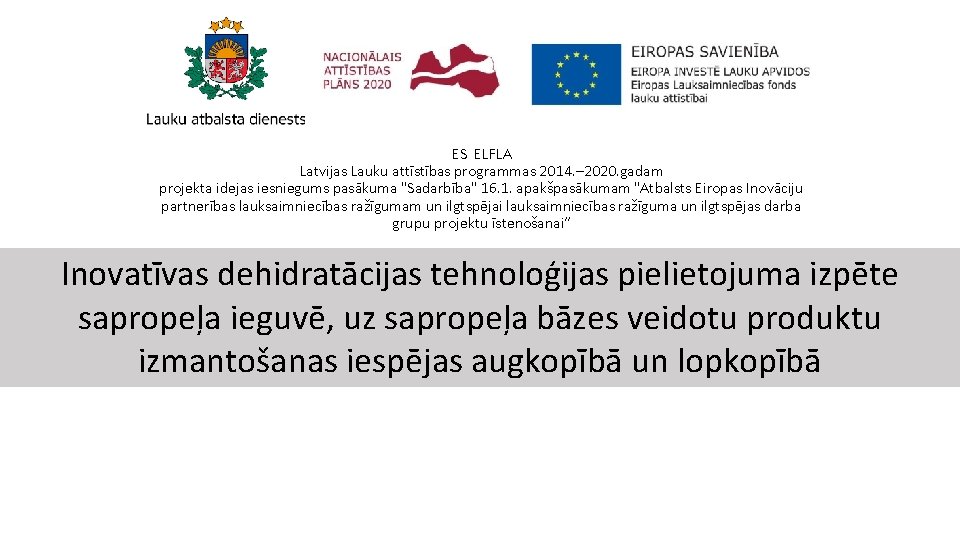 Lauku atbalsta dienests

NACIONĀLAIS
ATTĪSTĪBAS
PLĀNS 2020

EIROPAS SAVIENĪBA
EIROPA INVESTĒ LAUKU APVIDOS
Eiropas Lauksaimniecības fonds
lauku attīstībai

ES ELFLA
Latvijas Lauku attīstības programmas 2014.–2020.gadam
projekta idejas iesniegums pasākuma "Sadarbība" 16.1. apakšpasākumam "Atbalsts Eiropas Inovāciju partnerības lauksaimniecības ražīgumam un ilgtspējai lauksaimniecības ražīguma un ilgtspējas darba grupu projektu īstenošanai"

Inovatīvas dehidratācijas tehnoloģijas pielietojuma izpēte sapropeļa ieguvē, uz sapropeļa bāzes veidotu produktu izmantošanas iespējas augkopībā un lopkopībā